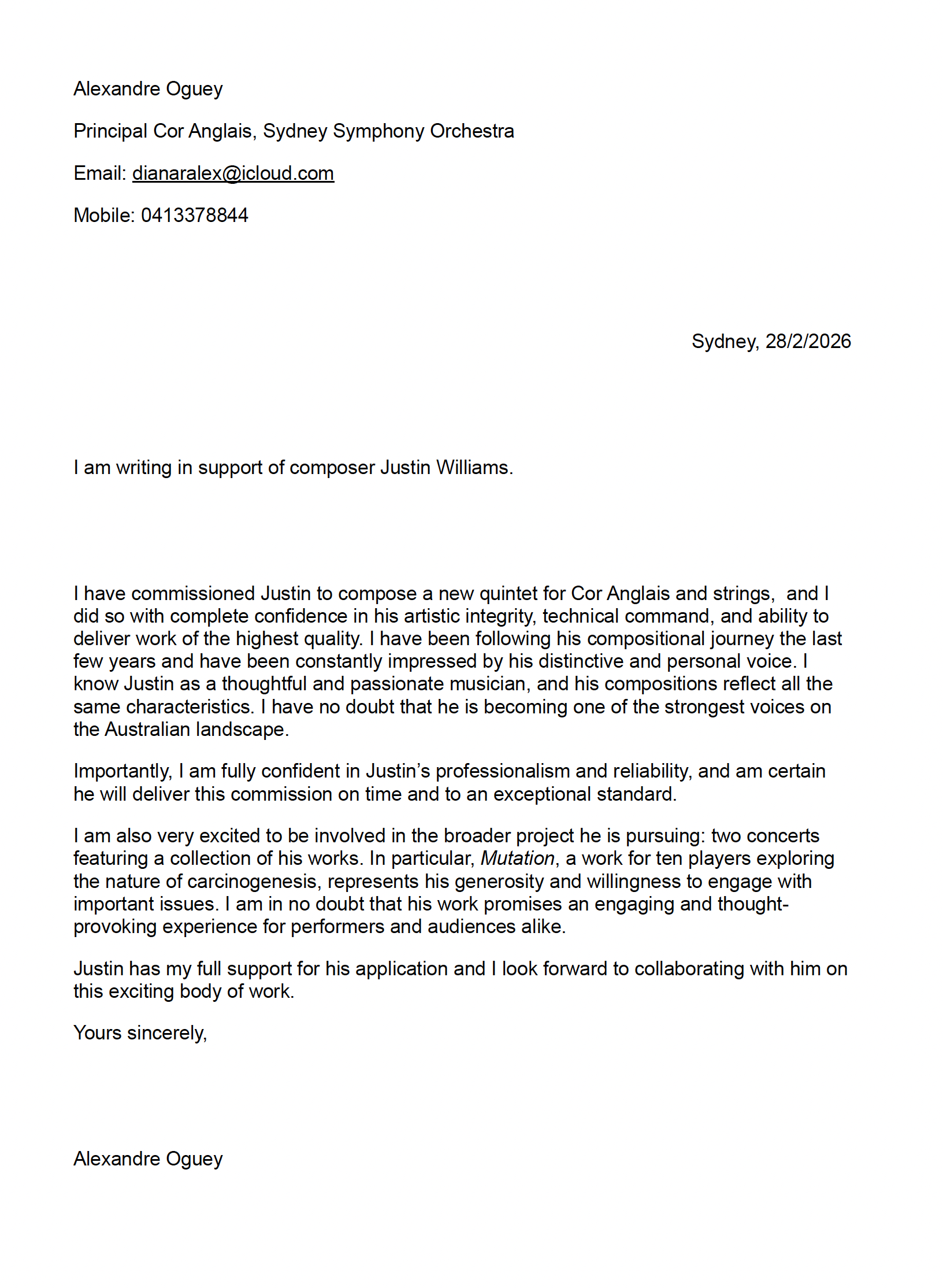 Alexandre Oguey

Principal Cor Anglais, Sydney Symphony Orchestra

Email: dianaralex@icloud.com

Mobile: 0413378844

Sydney, 28/2/2026

I am writing in support of composer Justin Williams.

I have commissioned Justin to compose a new quintet for Cor Anglais and strings, and I did so with complete confidence in his artistic integrity, technical command, and ability to deliver work of the highest quality. I have been following his compositional journey the last few years and have been constantly impressed by his distinctive and personal voice. I know Justin as a thoughtful and passionate musician, and his compositions reflect all the same characteristics. I have no doubt that he is becoming one of the strongest voices on the Australian landscape.

Importantly, I am fully confident in Justin's professionalism and reliability, and am certain he will deliver this commission on time and to an exceptional standard.

I am also very excited to be involved in the broader project he is pursuing: two concerts featuring a collection of his works. In particular, Mutation, a work for ten players exploring the nature of carcinogenesis, represents his generosity and willingness to engage with important issues. I am in no doubt that his work promises an engaging and thought-provoking experience for performers and audiences alike.

Justin has my full support for his application and I look forward to collaborating with him on this exciting body of work.

Yours sincerely,

Alexandre Oguey